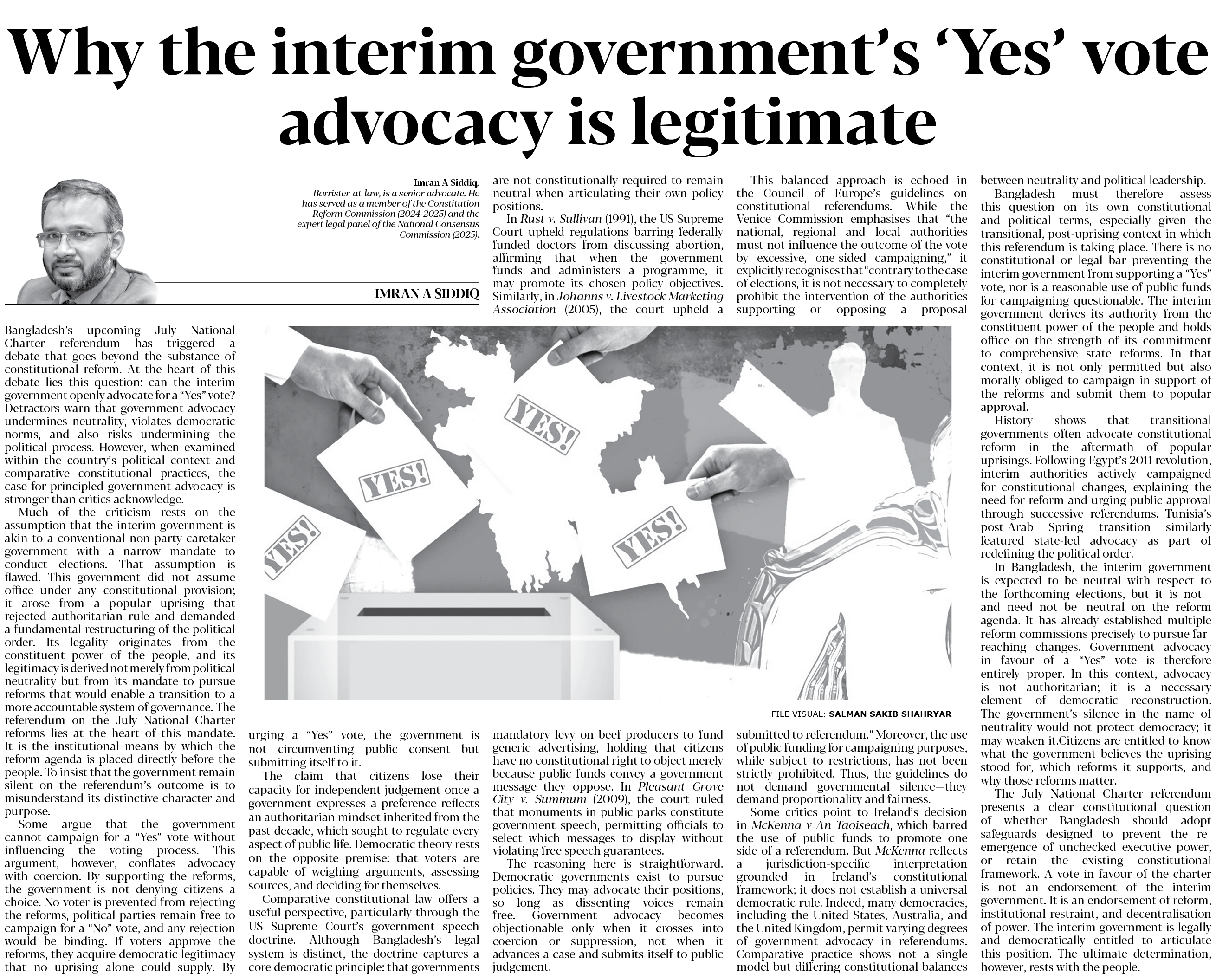 Why the interim government's 'Yes' vote advocacy is legitimate

Imran A Siddiq, Barrister-at-law, is a senior advocate. He has served as a member of the Constitution Reform Commission (2024-2025) and the expert legal panel of the National Consensus Commission (2025).

IMRAN A SIDDIQ

Bangladesh's upcoming July National Charter referendum has triggered a debate that goes beyond the substance of constitutional reform. At the heart of this debate lies this question: can the interim government openly advocate for a "Yes" vote? Detractors warn that government advocacy undermines neutrality, violates democratic norms, and also risks undermining the political process. However, when examined within the country's political context and comparative constitutional practices, the case for principled government advocacy is stronger than critics acknowledge.

Much of the criticism rests on the assumption that the interim government is akin to a conventional non-party caretaker government with a narrow mandate to conduct elections. That assumption is flawed. This government did not assume office under any constitutional provision; it arose from a popular uprising that rejected authoritarian rule and demanded a fundamental restructuring of the political order. Its legality originates from the constituent power of the people, and its legitimacy is derived not merely from political neutrality but from its mandate to pursue reforms that would enable a transition to a more accountable system of governance. The referendum on the July National Charter reforms lies at the heart of this mandate. It is the institutional means by which the reform agenda is placed directly before the people. To insist that the government remain silent on the referendum's outcome is to misunderstand its distinctive character and purpose.

Some argue that the government cannot campaign for a "Yes" vote without influencing the voting process. This argument, however, conflates advocacy with coercion. By supporting the reforms, the government is not denying citizens a choice. No voter is prevented from rejecting the reforms, political parties remain free to campaign for a "No" vote, and any rejection would be binding. If voters approve the reforms, they acquire democratic legitimacy that no uprising alone could supply. By urging a "Yes" vote, the government is not circumventing public consent but submitting itself to it.

The claim that citizens lose their capacity for independent judgement once a government expresses a preference reflects an authoritarian mindset inherited from the past decade, which sought to regulate every aspect of public life. Democratic theory rests on the opposite premise: that voters are capable of weighing arguments, assessing sources, and deciding for themselves.

Comparative constitutional law offers a useful perspective, particularly through the US Supreme Court's government speech doctrine. Although Bangladesh's legal system is distinct, the doctrine captures a core democratic principle: that governments are not constitutionally required to remain neutral when articulating their own policy positions.

In Rust v. Sullivan (1991), the US Supreme Court upheld regulations barring federally funded doctors from discussing abortion, affirming that when the government funds and administers a programme, it may promote its chosen policy objectives. Similarly, in Johanns v. Livestock Marketing Association (2005), the court upheld a mandatory levy on beef producers to fund generic advertising, holding that citizens have no constitutional right to object merely because public funds convey a government message they oppose. In Pleasant Grove City v. Summum (2009), the court ruled that monuments in public parks constitute government speech, permitting officials to select which messages to display without violating free speech guarantees.

The reasoning here is straightforward. Democratic governments exist to pursue policies. They may advocate their positions, so long as dissenting voices remain free. Government advocacy becomes objectionable only when it crosses into coercion or suppression, not when it advances a case and submits itself to public judgement.

This balanced approach is echoed in the Council of Europe's guidelines on constitutional referendums. While the Venice Commission emphasises that "the national, regional and local authorities must not influence the outcome of the vote by excessive, one-sided campaigning," it explicitly recognises that "contrary to the case of elections, it is not necessary to completely prohibit the intervention of the authorities supporting or opposing a proposal submitted to referendum." Moreover, the use of public funding for campaigning purposes, while subject to restrictions, has not been strictly prohibited. Thus, the guidelines do not demand governmental silence—they demand proportionality and fairness.

Some critics point to Ireland's decision in McKenna v An Taoiseach, which barred the use of public funds to promote one side of a referendum. But McKenna reflects a jurisdiction-specific interpretation grounded in Ireland's constitutional framework; it does not establish a universal democratic rule. Indeed, many democracies, including the United States, Australia, and the United Kingdom, permit varying degrees of government advocacy in referendums. Comparative practice shows not a single model but differing constitutional balances between neutrality and political leadership.

Bangladesh must therefore assess this question on its own constitutional and political terms, especially given the transitional, post-uprising context in which this referendum is taking place. There is no constitutional or legal bar preventing the interim government from supporting a "Yes" vote, nor is a reasonable use of public funds for campaigning questionable. The interim government derives its authority from the constituent power of the people and holds office on the strength of its commitment to comprehensive state reforms. In that context, it is not only permitted but also morally obliged to campaign in support of the reforms and submit them to popular approval.

History shows that transitional governments often advocate constitutional reform in the aftermath of popular uprisings. Following Egypt's 2011 revolution, interim authorities actively campaigned for constitutional changes, explaining the need for reform and urging public approval through successive referendums. Tunisia's post-Arab Spring transition similarly featured state-led advocacy as part of redefining the political order.

In Bangladesh, the interim government is expected to be neutral with respect to the forthcoming elections, but it is not—and need not be—neutral on the reform agenda. It has already established multiple reform commissions precisely to pursue far-reaching changes. Government advocacy in favour of a "Yes" vote is therefore entirely proper. In this context, advocacy is not authoritarian; it is a necessary element of democratic reconstruction. The government's silence in the name of neutrality would not protect democracy; it may weaken it.Citizens are entitled to know what the government believes the uprising stood for, which reforms it supports, and why those reforms matter.

The July National Charter referendum presents a clear constitutional question of whether Bangladesh should adopt safeguards designed to prevent the re-emergence of unchecked executive power, or retain the existing constitutional framework. A vote in favour of the charter is not an endorsement of the interim government. It is an endorsement of reform, institutional restraint, and decentralisation of power. The interim government is legally and democratically entitled to articulate this position. The ultimate determination, however, rests with the people.

YES! YES! YES! YES!

FILE VISUAL: SALMAN SAKIB SHAHRYAR